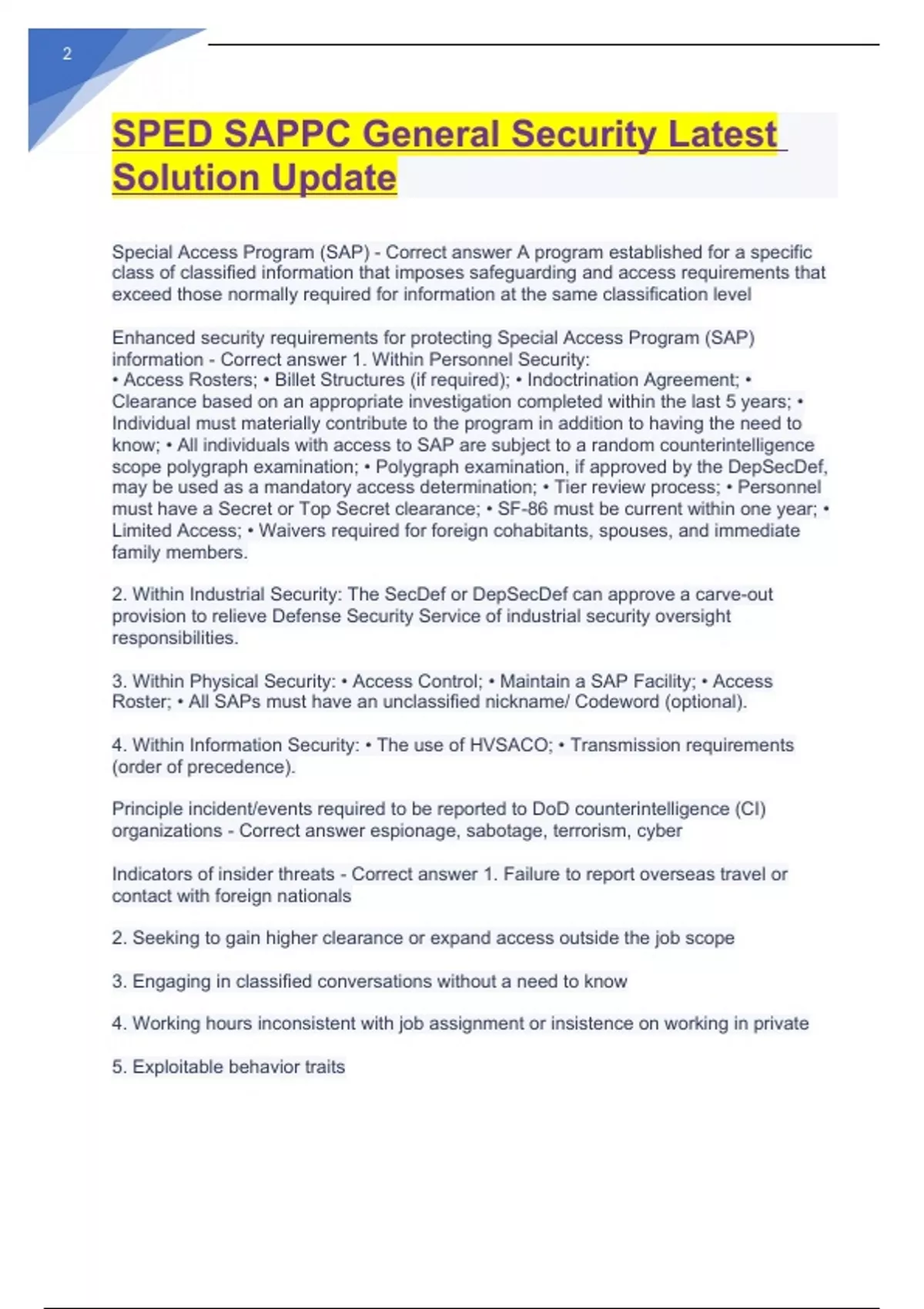 2

SPED SAPPC General Security Latest Solution Update

Special Access Program (SAP) - Correct answer A program established for a specific class of classified information that imposes safeguarding and access requirements that exceed those normally required for information at the same classification level

Enhanced security requirements for protecting Special Access Program (SAP) information - Correct answer 1. Within Personnel Security:
• Access Rosters; • Billet Structures (if required); • Indoctrination Agreement; • Clearance based on an appropriate investigation completed within the last 5 years; • Individual must materially contribute to the program in addition to having the need to know; • All individuals with access to SAP are subject to a random counterintelligence scope polygraph examination; • Polygraph examination, if approved by the DepSecDef, may be used as a mandatory access determination; • Tier review process; • Personnel must have a Secret or Top Secret clearance; • SF-86 must be current within one year; • Limited Access; • Waivers required for foreign cohabitants, spouses, and immediate family members.

2. Within Industrial Security: The SecDef or DepSecDef can approve a carve-out provision to relieve Defense Security Service of industrial security oversight responsibilities.

3. Within Physical Security: • Access Control; • Maintain a SAP Facility; • Access Roster; • All SAPs must have an unclassified nickname/ Codeword (optional).

4. Within Information Security: • The use of HVSACO; • Transmission requirements (order of precedence).

Principle incident/events required to be reported to DoD counterintelligence (CI) organizations - Correct answer espionage, sabotage, terrorism, cyber

Indicators of insider threats - Correct answer 1. Failure to report overseas travel or contact with foreign nationals

2. Seeking to gain higher clearance or expand access outside the job scope

3. Engaging in classified conversations without a need to know

4. Working hours inconsistent with job assignment or insistence on working in private

5. Exploitable behavior traits